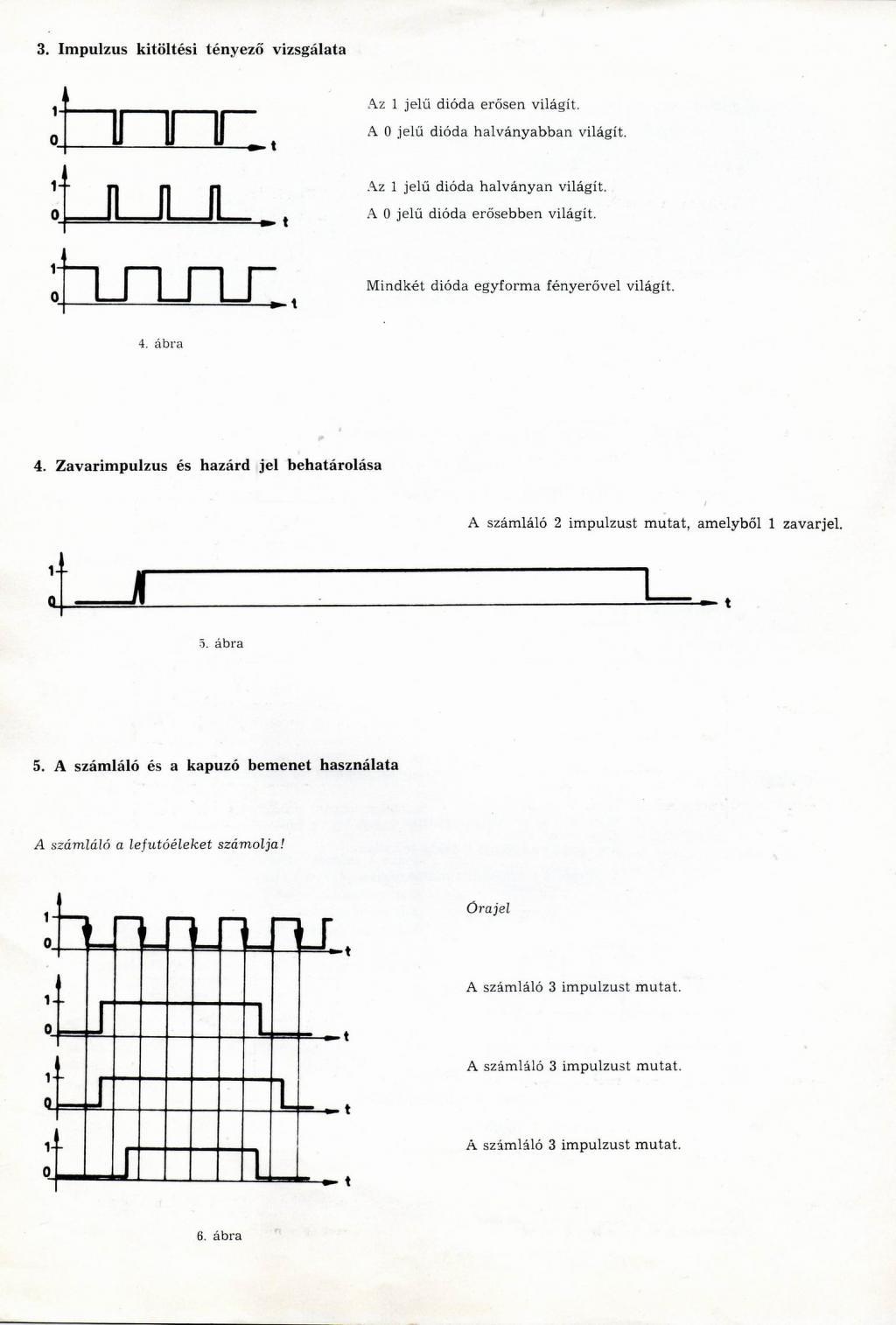 3. Impulzus kitöltési tényező vizsgálata

1
0
t

Az 1 jelű dióda erősen világít.
A 0 jelű dióda halványabban világít.

1
0
t

Az 1 jelű dióda halványan világít.
A 0 jelű dióda erősebben világít.

1
0
t

Mindkét dióda egyforma fényerővel világít.

4. ábra

4. Zavarimpulzus és hazárd jel behatárolása

A számláló 2 impulzust mutat, amelyből 1 zavarjel.

1
0
t

5. ábra

5. A számláló és a kapuzó bemenet használata

A számláló a lefutóéleket számolja!

1
0
t

Órajel

1
0
t

A számláló 3 impulzust mutat.

1
0
t

A számláló 3 impulzust mutat.

1
0
t

A számláló 3 impulzust mutat.

6. ábra